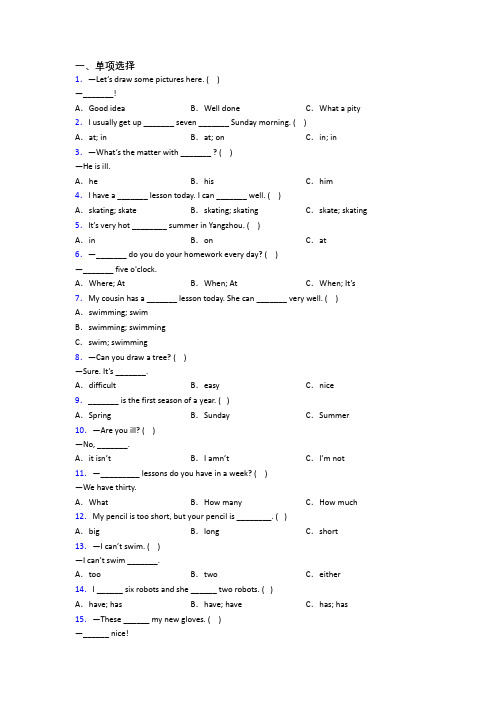 一、单项选择

1. —Let's draw some pictures here. ( )

—_______!

A. Good idea B. Well done C. What a pity

2. I usually get up _______ seven _______ Sunday morning. ( )

A. at; in B. at; on C. in; in

3. —What's the matter with _______ ? ( )

—He is ill.

A. he B. his C. him

4. I have a _______ lesson today. I can _______ well. ( )

A. skating; skate B. skating; skating C. skate; skating

5. It's very hot ________ summer in Yangzhou. ( )

A. in B. on C. at

6. —_______ do you do your homework every day? ( )

—_______ five o'clock.

A. Where; At B. When; At C. When; It's

7. My cousin has a _______ lesson today. She can _______ very well. ( )

A. swimming; swim

B. swimming; swimming

C. swim; swimming

8. —Can you draw a tree? ( )

—Sure. It's _______.

A. difficult B. easy C. nice

9. _______ is the first season of a year. ( )

A. Spring B. Sunday C. Summer

10. —Are you ill? ( )

—No, _______.

A. it isn't B. I amn't C. I'm not

11. —_________ lessons do you have in a week? ( )

—We have thirty.

A. What B. How many C. How much

12. My pencil is too short, but your pencil is ________. ( )

A. big B. long C. short

13. —I can't swim. ( )

—I can't swim _______.

A. too B. two C. either

14. I ______ six robots and she ______ two robots. ( )

A. have; has B. have; have C. has; has

15. —These ______ my new gloves. ( )

—______ nice!